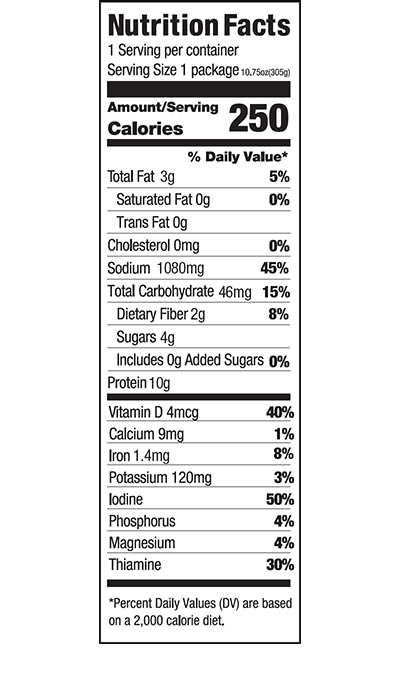 Nutrition Facts
1 Serving per container
Serving Size 1 package 10.75oz(305g)

Amount/Serving
Calories 250

% Daily Value*

| | |
|---|---|
| Total Fat 3g | 5% |
| Saturated Fat 0g | 0% |
| Trans Fat 0g | |
| Cholesterol 0mg | 0% |
| Sodium 1080mg | 45% |
| Total Carbohydrate 46mg | 15% |
| Dietary Fiber 2g | 8% |
| Sugars 4g | |
| Includes 0g Added Sugars | 0% |
| Protein 10g | |
| Vitamin D 4mcg | 40% |
| Calcium 9mg | 1% |
| Iron 1.4mg | 8% |
| Potassium 120mg | 3% |
| Iodine | 50% |
| Phosphorus | 4% |
| Magnesium | 4% |
| Thiamine | 30% |

*Percent Daily Values (DV) are based on a 2,000 calorie diet.